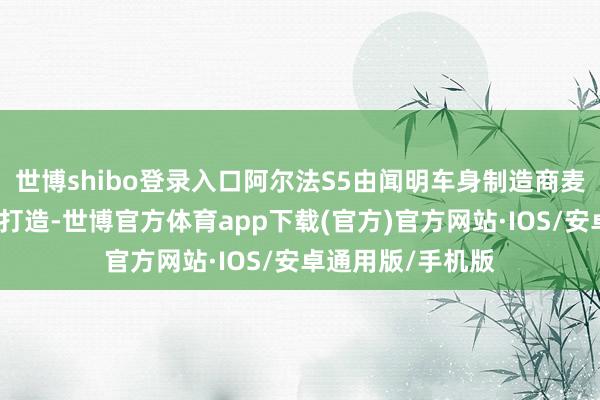 世博shibo登录入口阿尔法S5由闻明车身制造商麦
打造-世博官方体育app下载(官方)官方网站·IOS/安卓
官方网站·IOS/安卓通用版/手机版